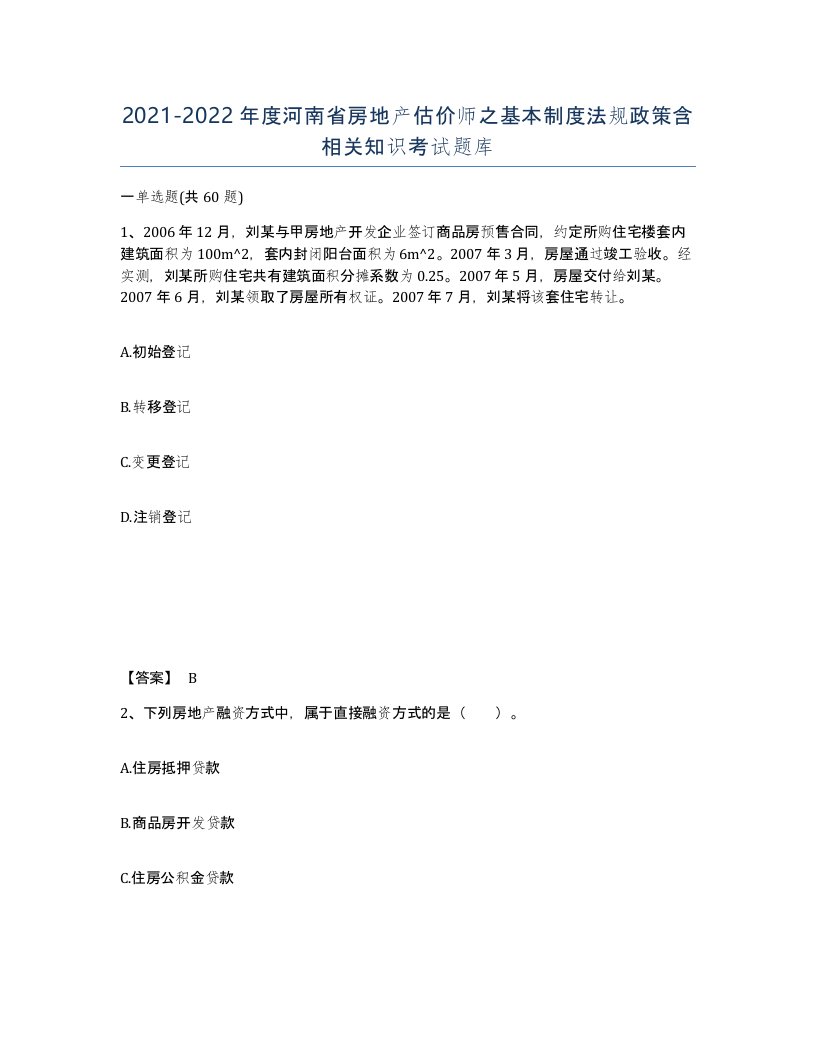 2021-2022年度河南省房地产估价师之基本制度法规政策含相关知识考试题库

一单选题(共60题)

1、2006年12月，刘某与甲房地产开发企业签订商品房预售合同，约定所购住宅楼套内建筑面积为100m^2，套内封闭阳台面积为6m^2。2007年3月，房屋通过竣工验收。经实测，刘某所购住宅共有建筑面积分摊系数为0.25。2007年5月，房屋交付给刘某。2007年6月，刘某领取了房屋所有权证。2007年7月，刘某将该套住宅转让。

A.初始登记

B.转移登记

C.变更登记

D.注销登记

【答案】 B

2、下列房地产融资方式中，属于直接融资方式的是（ ）。

A.住房抵押贷款

B.商品房开发贷款

C.住房公积金贷款